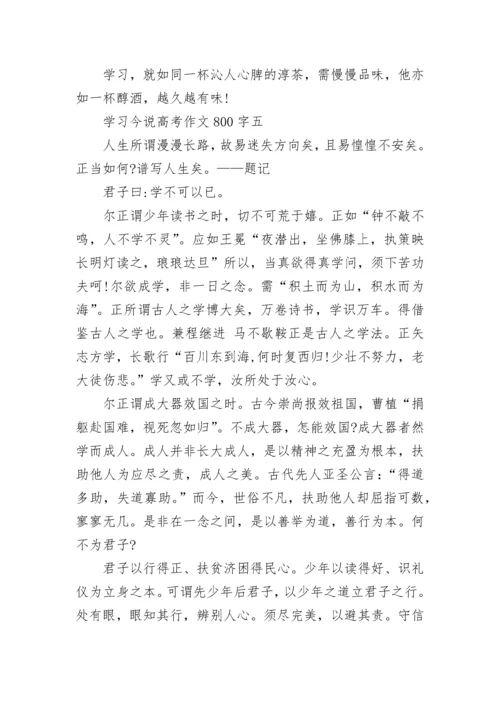 学习，就如同一杯沁人心脾的淳茶，需慢慢品味，他亦如一杯醇酒，越久越有味!

学习今说高考作文 800 字五

人生所谓漫漫长路，故易迷失方向矣，且易惶惶不安矣。正当如何?谱写人生矣。——题记

君子曰:学不可以已。

尔正谓少年读书之时，切不可荒于嬉。正如“钟不敲不鸣，人不学不灵”。应如王冕“夜潜出，坐佛膝上，执策映长明灯读之，琅琅达旦”所以，当真欲得真学问，须下苦功夫呵!尔欲成学，非一日之念。需“积土而为山，积水而为海”。正所谓古人之学博大矣，万卷诗书，学识万车。得借鉴古人之学也。兼程继进 马不歇鞍正是古人之学法。正矢志方学，长歌行“百川东到海,何时复西归!少壮不努力，老大徒伤悲。”学又或不学，汝所处于汝心。

尔正谓成大器效国之时。古今崇尚报效祖国，曹植“捐躯赴国难，视死忽如归”。不成大器，怎能效国?成大器者然学而成人。成人并非长大成人，是以精神之充盈为根本，扶助他人为应尽之责，成人之美。古代先人亚圣公言:“得道多助，失道寡助。”而今，世俗不凡，扶助他人却屈指可数，寥寥无几。是非在一念之间，是以善举为道，善行为本。何不为君子?

君子以行得正、扶贫济困得民心。少年以读得好、识礼仪为立身之本。可谓先少年后君子，以少年之道立君子之行。处有眼，眼知其行，辨别人心。须尽完美，以避其责。守信